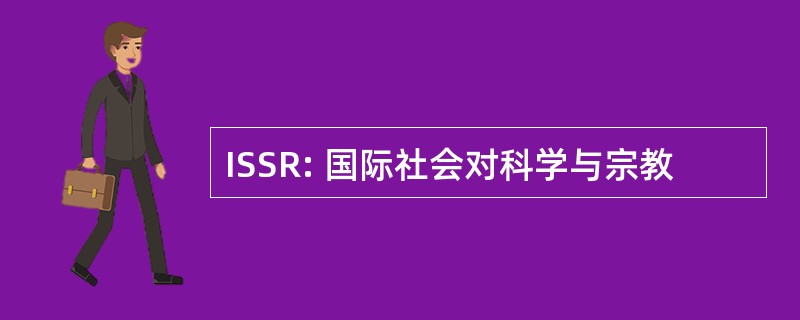 ISSR: 国际社会对科学与宗教